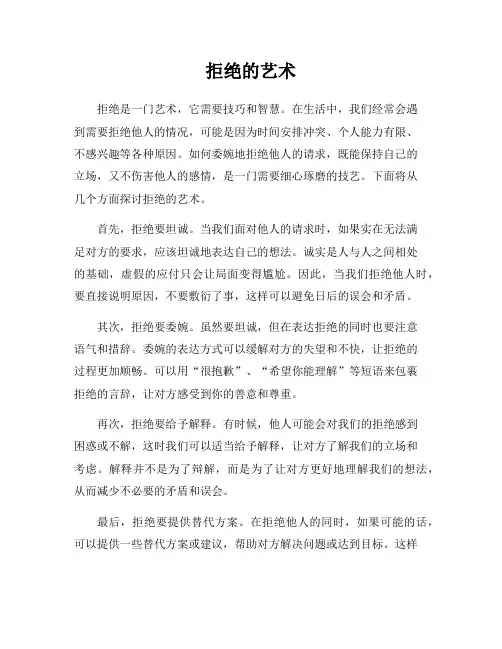 拒绝的艺术

拒绝是一门艺术，它需要技巧和智慧。在生活中，我们经常会遇到需要拒绝他人的情况，可能是因为时间安排冲突、个人能力有限、不感兴趣等各种原因。如何委婉地拒绝他人的请求，既能保持自己的立场，又不伤害他人的感情，是一门需要细心琢磨的技艺。下面将从几个方面探讨拒绝的艺术。

首先，拒绝要坦诚。当我们面对他人的请求时，如果实在无法满足对方的要求，应该坦诚地表达自己的想法。诚实是人与人之间相处的基础，虚假的应付只会让局面变得尴尬。因此，当我们拒绝他人时，要直接说明原因，不要敷衍了事，这样可以避免日后的误会和矛盾。

其次，拒绝要委婉。虽然要坦诚，但在表达拒绝的同时也要注意语气和措辞。委婉的表达方式可以缓解对方的失望和不快，让拒绝的过程更加顺畅。可以用“很抱歉”、“希望你能理解”等短语来包裹拒绝的言辞，让对方感受到你的善意和尊重。

再次，拒绝要给予解释。有时候，他人可能会对我们的拒绝感到困惑或不解，这时我们可以适当给予解释，让对方了解我们的立场和考虑。解释并不是为了辩解，而是为了让对方更好地理解我们的想法，从而减少不必要的矛盾和误会。

最后，拒绝要提供替代方案。在拒绝他人的同时，如果可能的话，可以提供一些替代方案或建议，帮助对方解决问题或达到目标。这样